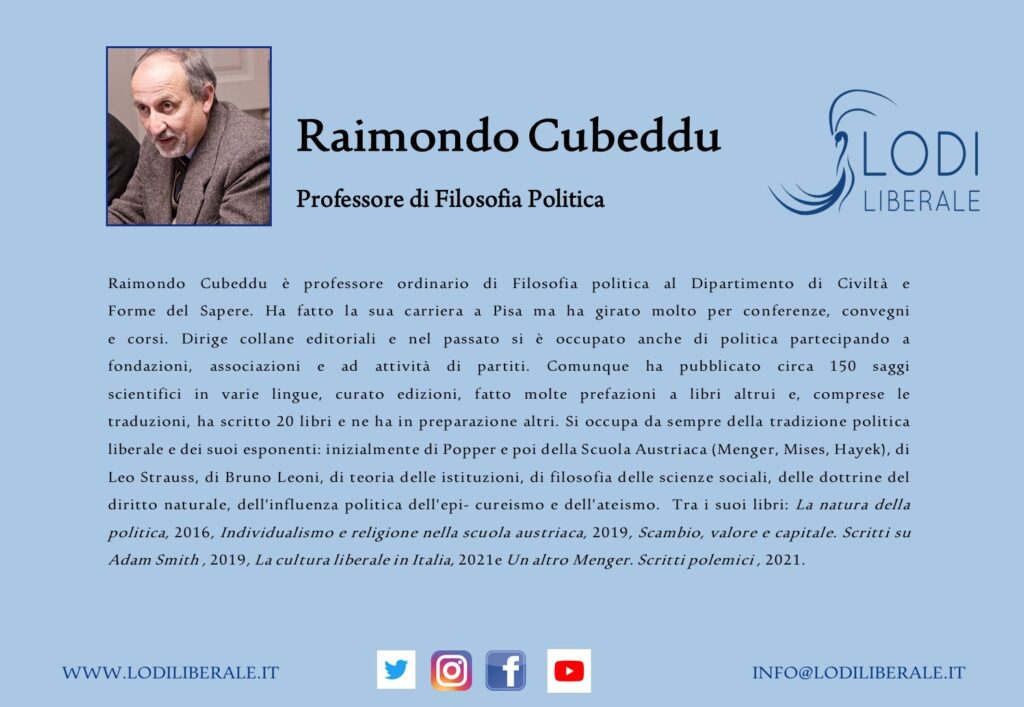 Raimondo Cubeddu

Professore di Filosofia Politica

LODI
LIBERALE

Raimondo Cubeddu è professore ordinario di Filosofia politica al Dipartimento di Civiltà e Forme del Sapere. Ha fatto la sua carriera a Pisa ma ha girato molto per conferenze, convegni e corsi. Dirige collane editoriali e nel passato si è occupato anche di politica partecipando a fondazioni, associazioni e ad attività di partiti. Comunque ha pubblicato circa 150 saggi scientifici in varie lingue, curato edizioni, fatto molte prefazioni a libri altrui e, comprese le traduzioni, ha scritto 20 libri e ne ha in preparazione altri. Si occupa da sempre della tradizione politica liberale e dei suoi esponenti: inizialmente di Popper e poi della Scuola Austriaca (Menger, Mises, Hayek), di Leo Strauss, di Bruno Leoni, di teoria delle istituzioni, di filosofia delle scienze sociali, delle dottrine del diritto naturale, dell'influenza politica dell'epi- cureismo e dell'ateismo. Tra i suoi libri: La natura della politica, 2016, Individualismo e religione nella scuola austriaca, 2019, Scambio, valore e capitale. Scritti su Adam Smith , 2019, La cultura liberale in Italia, 2021e Un altro Menger. Scritti polemici , 2021.

WWW.LODILIBERALE.IT

INFO@LODILIBERALE.IT